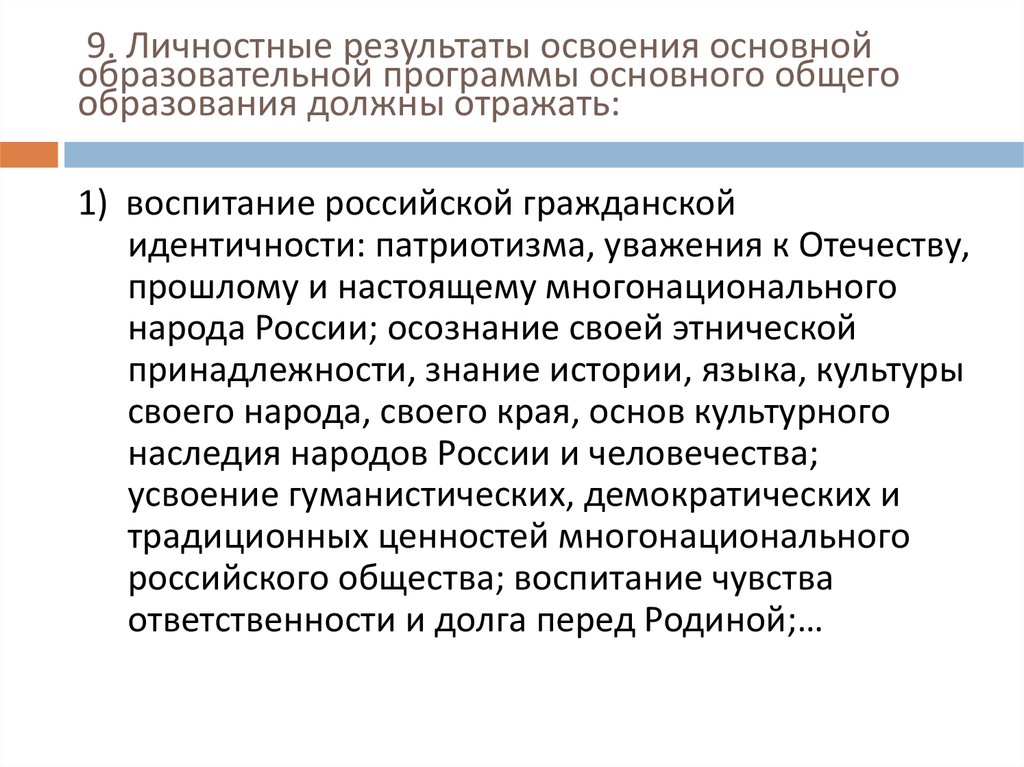 9. Личностные результаты освоения основной образовательной программы основного общего образования должны отражать:

1) воспитание российской гражданской идентичности: патриотизма, уважения к Отечеству, прошлому и настоящему многонационального народа России; осознание своей этнической принадлежности, знание истории, языка, культуры своего народа, своего края, основ культурного наследия народов России и человечества; усвоение гуманистических, демократических и традиционных ценностей многонационального российского общества; воспитание чувства ответственности и долга перед Родиной;…